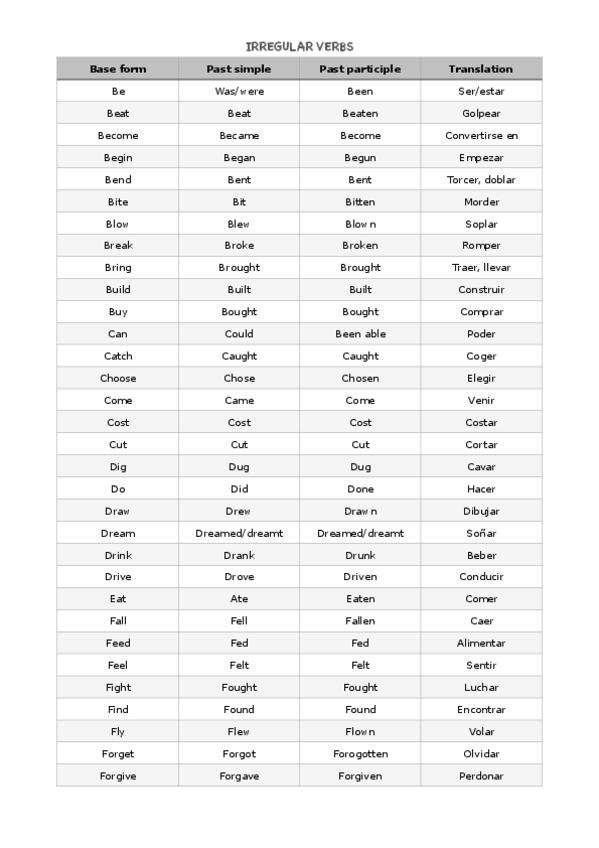 IRREGULAR VERBS

| Base form | Past simple | Past participle | Translation |
|---|---|---|---|
| Be | Was/were | Been | Ser/estar |
| Beat | Beat | Beaten | Golpear |
| Become | Became | Become | Convertirse en |
| Begin | Began | Begun | Empezar |
| Bend | Bent | Bent | Torcer, doblar |
| Bite | Bit | Bitten | Morder |
| Blow | Blew | Blown | Soplar |
| Break | Broke | Broken | Romper |
| Bring | Brought | Brought | Traer, llevar |
| Build | Built | Built | Construir |
| Buy | Bought | Bought | Comprar |
| Can | Could | Been able | Poder |
| Catch | Caught | Caught | Coger |
| Choose | Chose | Chosen | Elegir |
| Come | Came | Come | Venir |
| Cost | Cost | Cost | Costar |
| Cut | Cut | Cut | Cortar |
| Dig | Dug | Dug | Cavar |
| Do | Did | Done | Hacer |
| Draw | Drew | Drawn | Dibujar |
| Dream | Dreamed/dreamt | Dreamed/dreamt | Soñar |
| Drink | Drank | Drunk | Beber |
| Drive | Drove | Driven | Conducir |
| Eat | Ate | Eaten | Comer |
| Fall | Fell | Fallen | Caer |
| Feed | Fed | Fed | Alimentar |
| Feel | Felt | Felt | Sentir |
| Fight | Fought | Fought | Luchar |
| Find | Found | Found | Encontrar |
| Fly | Flew | Flown | Volar |
| Forget | Forgot | Forogotten | Olvidar |
| Forgive | Forgave | Forgiven | Perdonar |